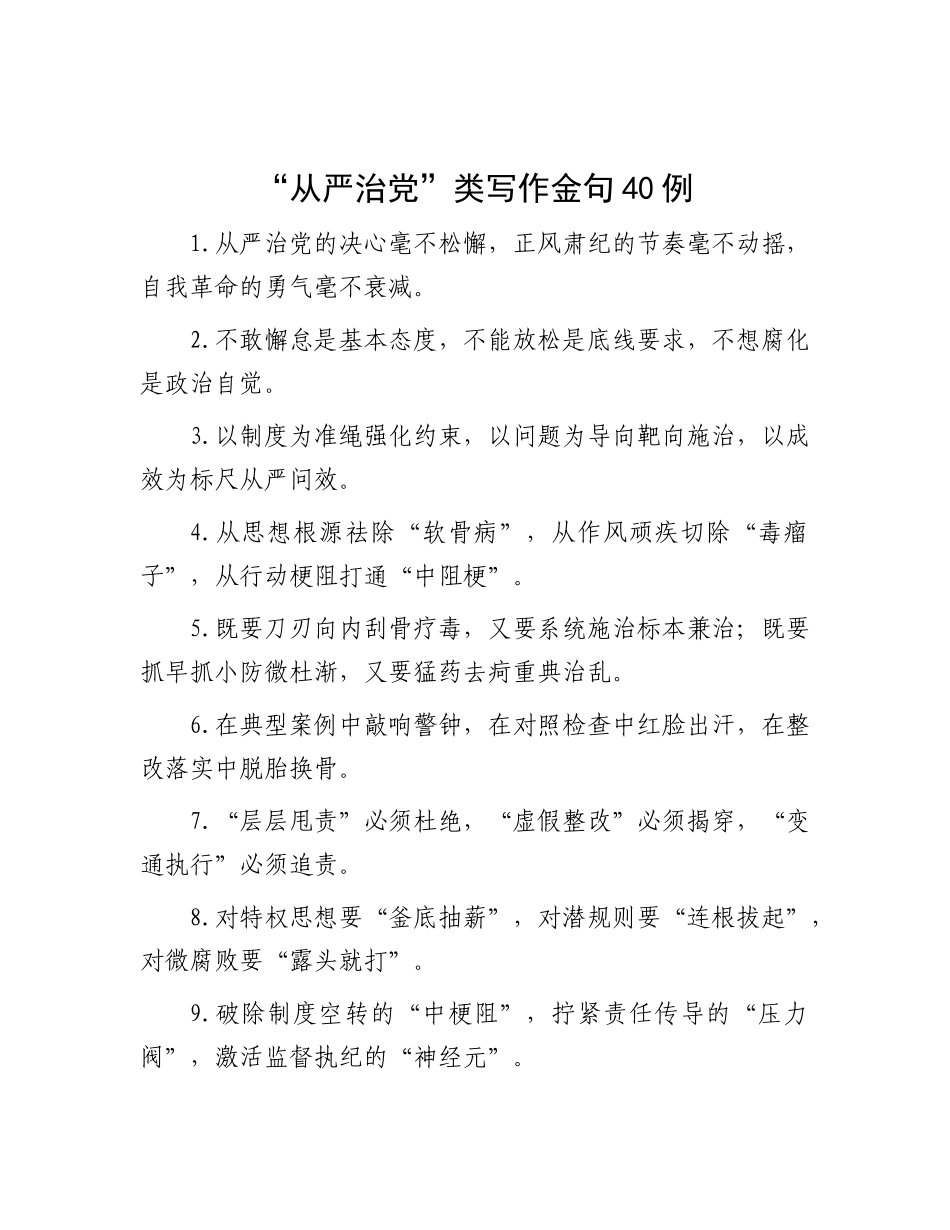 “从严治党”类写作金句40例

1.从严治党的决心毫不松懈，正风肃纪的节奏毫不动摇，自我革命的勇气毫不衰减。

2.不敢懈怠是基本态度，不能放松是底线要求，不想腐化是政治自觉。

3.以制度为准绳强化约束，以问题为导向靶向施治，以成效为标尺从严问效。

4.从思想根源祛除“软骨病”，从作风顽疾切除“毒瘤子”，从行动梗阻打通“中阻梗”。

5.既要刀刃向内刮骨疗毒，又要系统施治标本兼治；既要抓早抓小防微杜渐，又要猛药去疴重典治乱。

6.在典型案例中敲响警钟，在对照检查中红脸出汗，在整改落实中脱胎换骨。

7.“层层甩责”必须杜绝，“虚假整改”必须揭穿，“变通执行”必须追责。

8.对特权思想要“釜底抽薪”，对潜规则要“连根拔起”，对微腐败要“露头就打”。

9.破除制度空转的“中梗阻”，拧紧责任传导的“压力阀”，激活监督执纪的“神经元”。